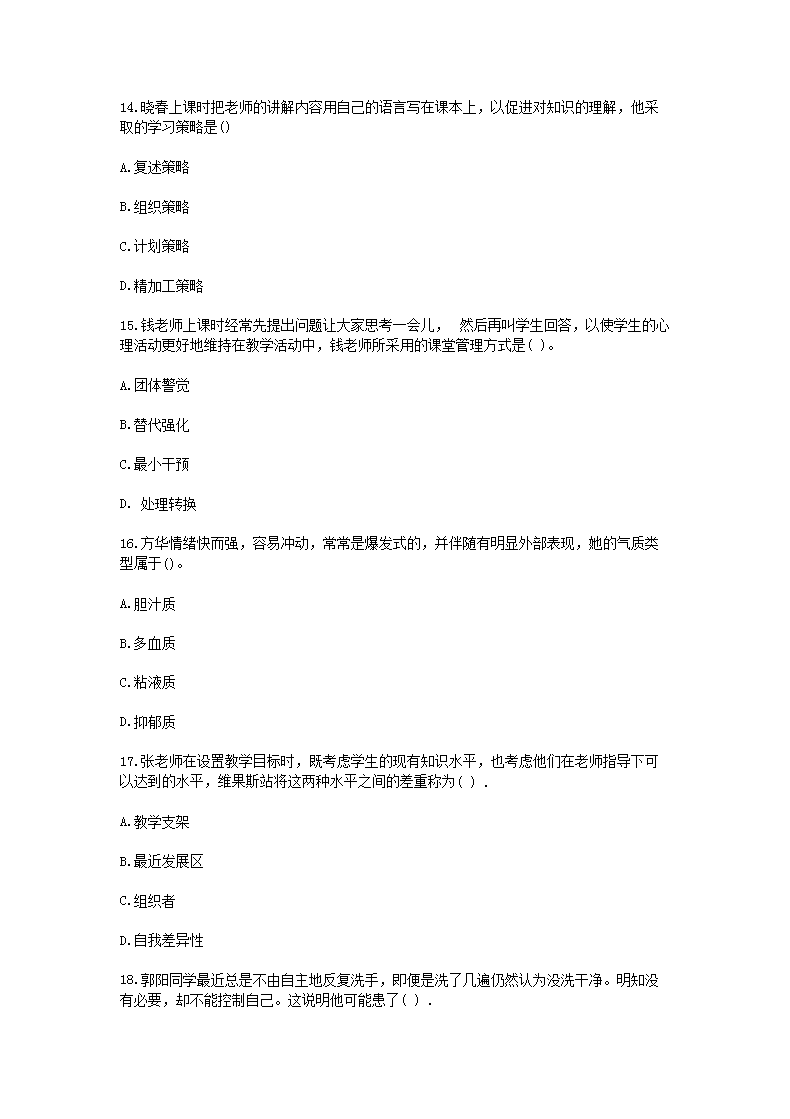 14.晓春上课时把老师的讲解内容用自己的语言写在课本上，以促进对知识的理解，他采取的学习策略是()

A.复述策略

B.组织策略

C.计划策略

D.精加工策略

15.钱老师上课时经常先提出问题让大家思考一会儿， 然后再叫学生回答，以使学生的心理活动更好地维持在教学活动中，钱老师所采用的课堂管理方式是( )。

A.团体警觉

B.替代强化

C.最小干预

D. 处理转换

16.方华情绪快而强，容易冲动，常常是爆发式的，并伴随有明显外部表现，她的气质类型属于()。

A.胆汁质

B.多血质

C.粘液质

D.抑郁质

17.张老师在设置教学目标时，既考虑学生的现有知识水平，也考虑他们在老师指导下可以达到的水平，维果斯站将这两种水平之间的差重称为( ) .

A.教学支架

B.最近发展区

C.组织者

D.自我差异性

18.郭阳同学最近总是不由自主地反复洗手，即便是洗了几遍仍然认为没洗干净。明知没有必要，却不能控制自己。这说明他可能患了( ) .